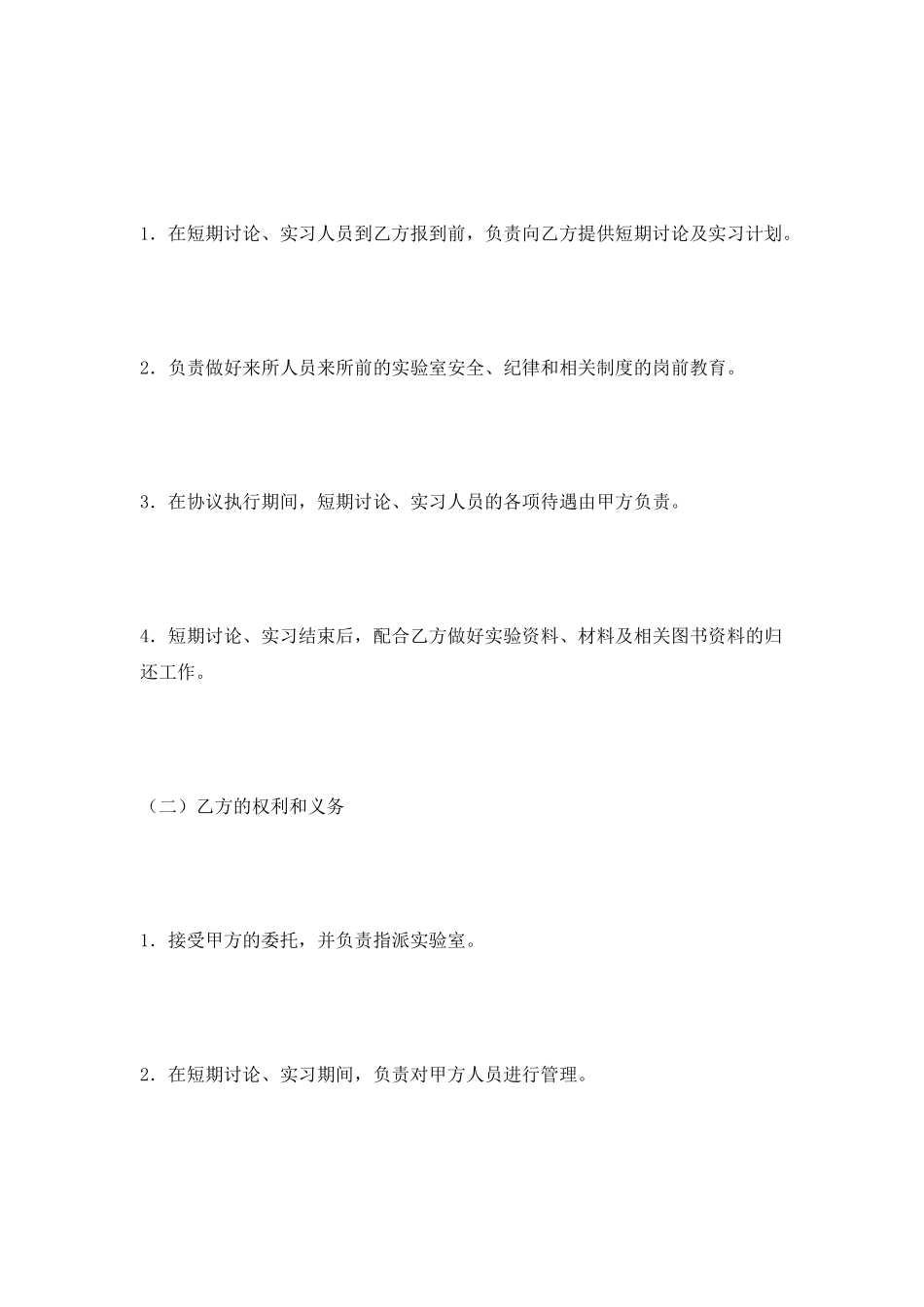 1．在短期讨论、实习人员到乙方报到前，负责向乙方提供短期讨论及实习计划。

2．负责做好来所人员来所前的实验室安全、纪律和相关制度的岗前教育。

3．在协议执行期间，短期讨论、实习人员的各项待遇由甲方负责。

4．短期讨论、实习结束后，配合乙方做好实验资料、材料及相关图书资料的归还工作。

（二）乙方的权利和义务

1．接受甲方的委托，并负责指派实验室。

2．在短期讨论、实习期间，负责对甲方人员进行管理。